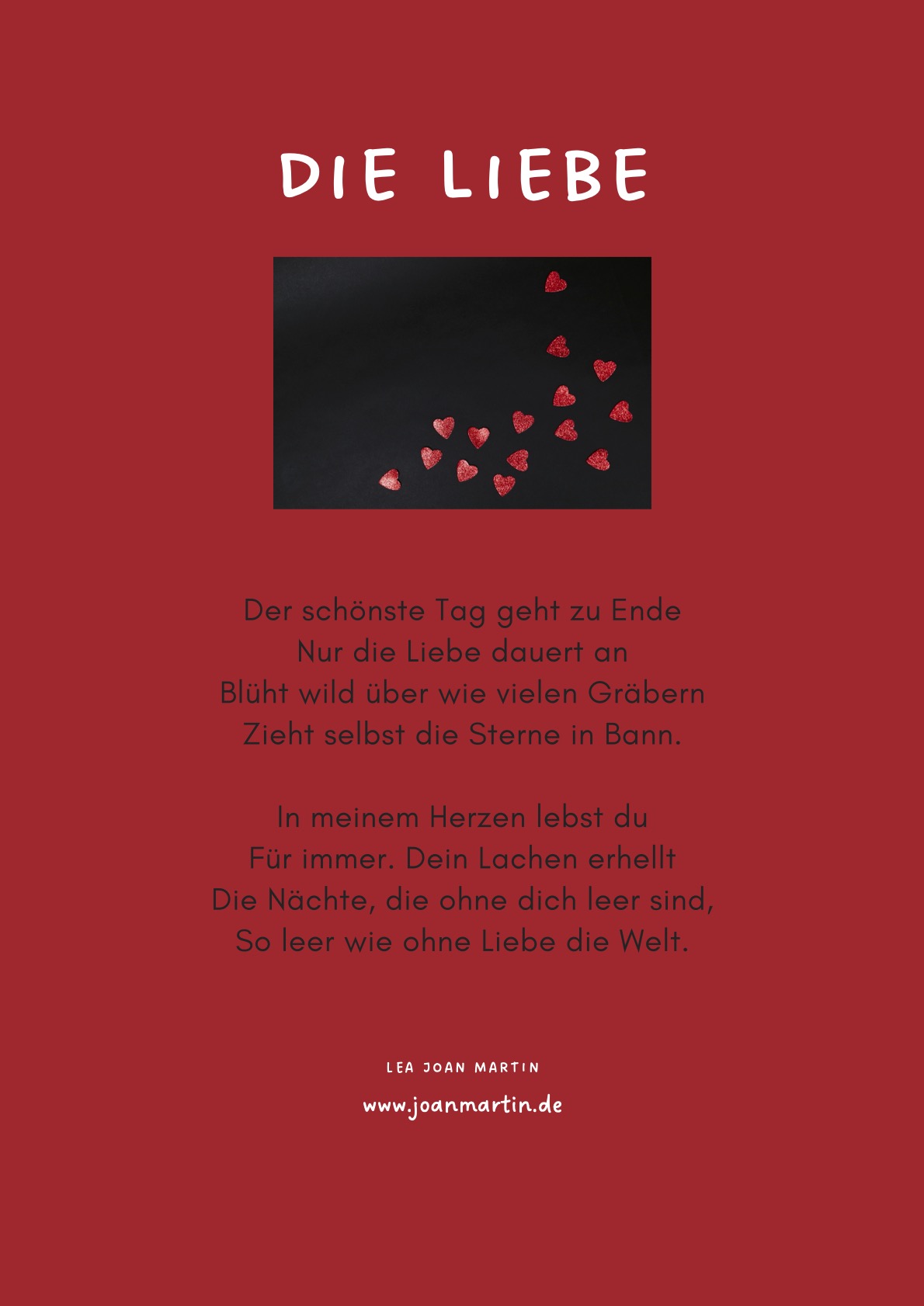 DIE LIEBE

Der schönste Tag geht zu Ende
Nur die Liebe dauert an
Blüht wild über wie vielen Gräbern
Zieht selbst die Sterne in Bann.

In meinem Herzen lebst du
Für immer. Dein Lachen erhellt
Die Nächte, die ohne dich leer sind,
So leer wie ohne Liebe die Welt.

LEA JOAN MARTIN
www.joanmartin.de